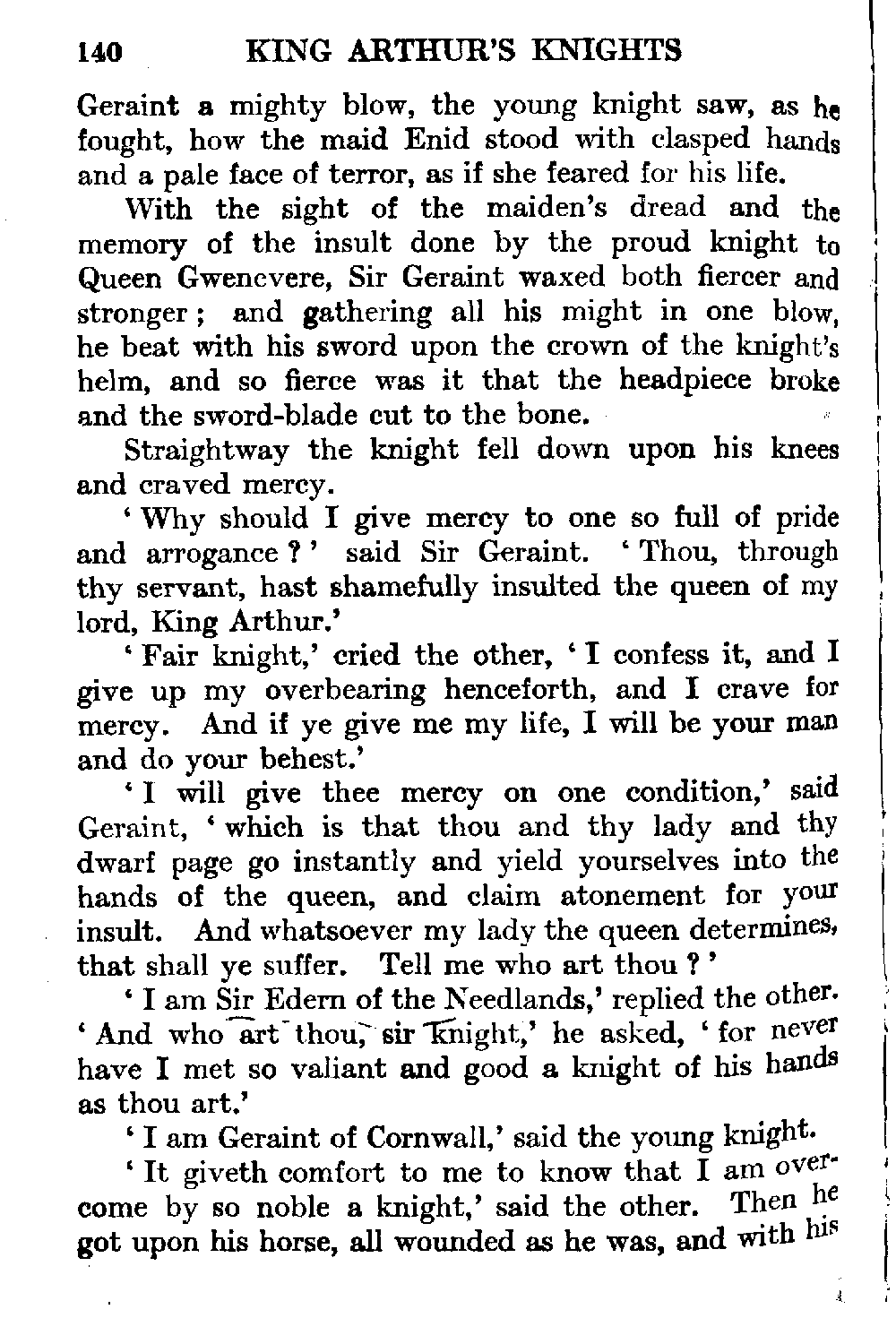 140 KING ARTHUR'S KNIGHTS

Geraint a mighty blow, the young knight saw, as he fought, how the maid Enid stood with clasped hands and a pale face of terror, as if she feared for his life.

With the sight of the maiden's dread and the memory of the insult done by the proud knight to Queen Gwenevere, Sir Geraint waxed both fiercer and stronger; and gathering all his might in one blow, he beat with his sword upon the crown of the knight's helm, and so fierce was it that the headpiece broke and the sword-blade cut to the bone.

Straightway the knight fell down upon his knees and craved mercy.

'Why should I give mercy to one so full of pride and arrogance?' said Sir Geraint. 'Thou, through thy servant, hast shamefully insulted the queen of my lord, King Arthur.'

'Fair knight,' cried the other, 'I confess it, and I give up my overbearing henceforth, and I crave for mercy. And if ye give me my life, I will be your man and do your behest.'

'I will give thee mercy on one condition,' said Geraint, 'which is that thou and thy lady and thy dwarf page go instantly and yield yourselves into the hands of the queen, and claim atonement for your insult. And whatsoever my lady the queen determines, that shall ye suffer. Tell me who art thou?'

'I am Sir Edern of the Needlands,' replied the other. 'And who art thou, sir knight,' he asked, 'for never have I met so valiant and good a knight of his hands as thou art.'

'I am Geraint of Cornwall,' said the young knight.

'It giveth comfort to me to know that I am overcome by so noble a knight,' said the other. Then he got upon his horse, all wounded as he was, and with his